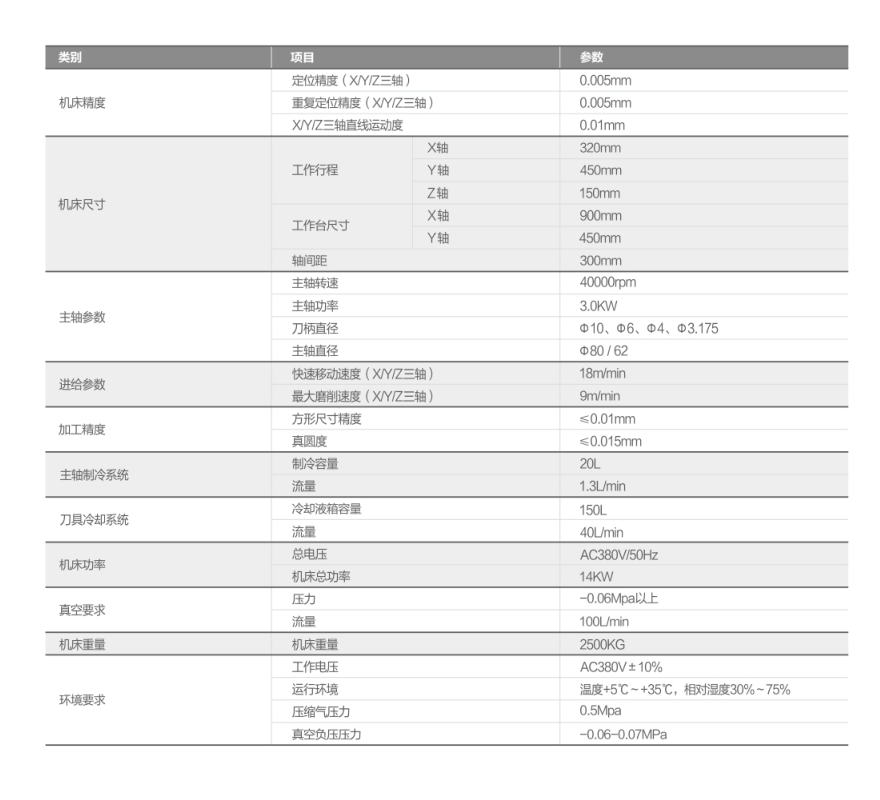 | 类别 | 项目 | | 参数 |
|---|---|---|---|
| 机床精度 | 定位精度（X/Y/Z三轴） | | 0.005mm |
| | 重复定位精度（X/Y/Z三轴） | | 0.005mm |
| | X/Y/Z三轴直线运动度 | | 0.01mm |
| 机床尺寸 | 工作行程 | X轴 | 320mm |
| | | Y轴 | 450mm |
| | | Z轴 | 150mm |
| | 工作台尺寸 | X轴 | 900mm |
| | | Y轴 | 450mm |
| | 轴间距 | | 300mm |
| 主轴参数 | 主轴转速 | | 40000rpm |
| | 主轴功率 | | 3.0KW |
| | 刀柄直径 | | Φ10、Φ6、Φ4、Φ3.175 |
| | 主轴直径 | | Φ80 / 62 |
| 进给参数 | 快速移动速度（X/Y/Z三轴） | | 18m/min |
| | 最大磨削速度（X/Y/Z三轴） | | 9m/min |
| 加工精度 | 方形尺寸精度 | | ≤0.01mm |
| | 真圆度 | | ≤0.015mm |
| 主轴制冷系统 | 制冷容量 | | 20L |
| | 流量 | | 1.3L/min |
| 刀具冷却系统 | 冷却液箱容量 | | 150L |
| | 流量 | | 40L/min |
| 机床功率 | 总电压 | | AC380V/50Hz |
| | 机床总功率 | | 14KW |
| 真空要求 | 压力 | | -0.06Mpa以上 |
| | 流量 | | 100L/min |
| 机床重量 | 机床重量 | | 2500KG |
| 环境要求 | 工作电压 | | AC380V±10% |
| | 运行环境 | | 温度+5℃~+35℃，相对湿度30%~75% |
| | 压缩气压力 | | 0.5Mpa |
| | 真空负压压力 | | -0.06-0.07MPa |